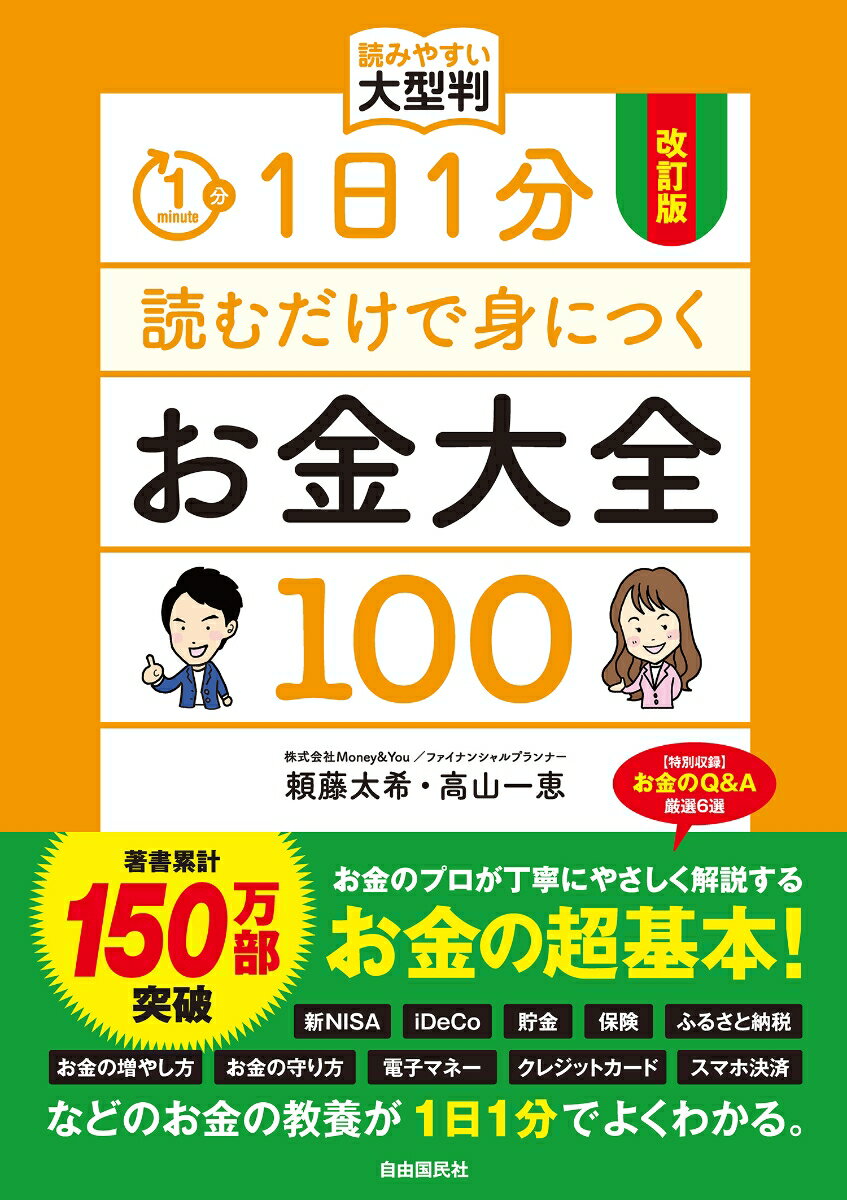 読みやすい
大型判

1 minute 分

1日1分

改訂版

読むだけで身につく

お金大全

100

株式会社Money&You／ファイナンシャルプランナー
頼藤太希・高山一恵

【特別収録】
お金のQ&A
厳選6選

著書累計
150万部
突破

お金のプロが丁寧にやさしく解説する
お金の超基本!

新NISA　iDeCo　貯金　保険　ふるさと納税
お金の増やし方　お金の守り方　電子マネー　クレジットカード　スマホ決済

などのお金の教養が 1日1分でよくわかる。

自由国民社